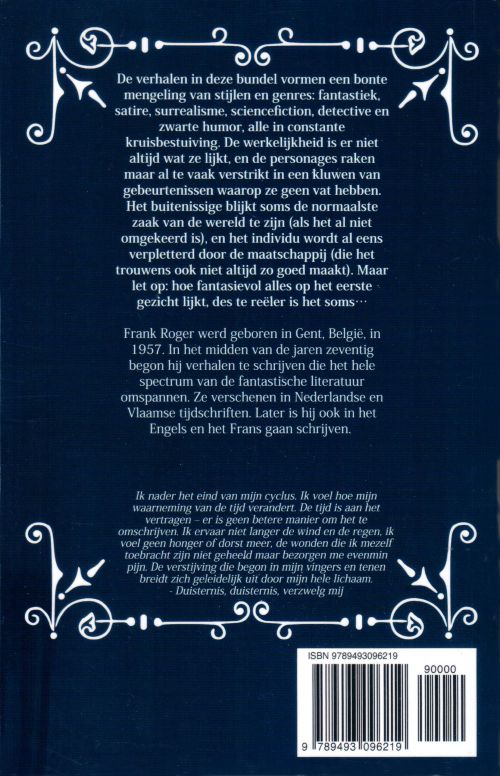 De verhalen in deze bundel vormen een bonte mengeling van stijlen en genres: fantastiek, satire, surrealisme, sciencefiction, detective en zwarte humor, alle in constante kruisbestuiving. De werkelijkheid is er niet altijd wat ze lijkt, en de personages raken maar al te vaak verstrikt in een kluwen van gebeurtenissen waarop ze geen vat hebben. Het buitenissige blijkt soms de normaalste zaak van de wereld te zijn (als het al niet omgekeerd is), en het individu wordt al eens verpletterd door de maatschappij (die het trouwens ook niet altijd zo goed maakt). Maar let op: hoe fantasievol alles op het eerste gezicht lijkt, des te reëler is het soms…

Frank Roger werd geboren in Gent, België, in 1957. In het midden van de jaren zeventig begon hij verhalen te schrijven die het hele spectrum van de fantastische literatuur omspannen. Ze verschenen in Nederlandse en Vlaamse tijdschriften. Later is hij ook in het Engels en het Frans gaan schrijven.

Ik nader het eind van mijn cyclus. Ik voel hoe mijn waarneming van de tijd verandert. De tijd is aan het vertragen – er is geen betere manier om het te omschrijven. Ik ervaar niet langer de wind en de regen, ik voel geen honger of dorst meer, de wonden die ik mezelf toebracht zijn niet geheeld maar bezorgen me evenmin pijn. De verstijving die begon in mijn vingers en tenen breidt zich geleidelijk uit door mijn hele lichaam.
- Duisternis, duisternis, verzwelg mij

ISBN 9789493096219
90000
9 789493 096219